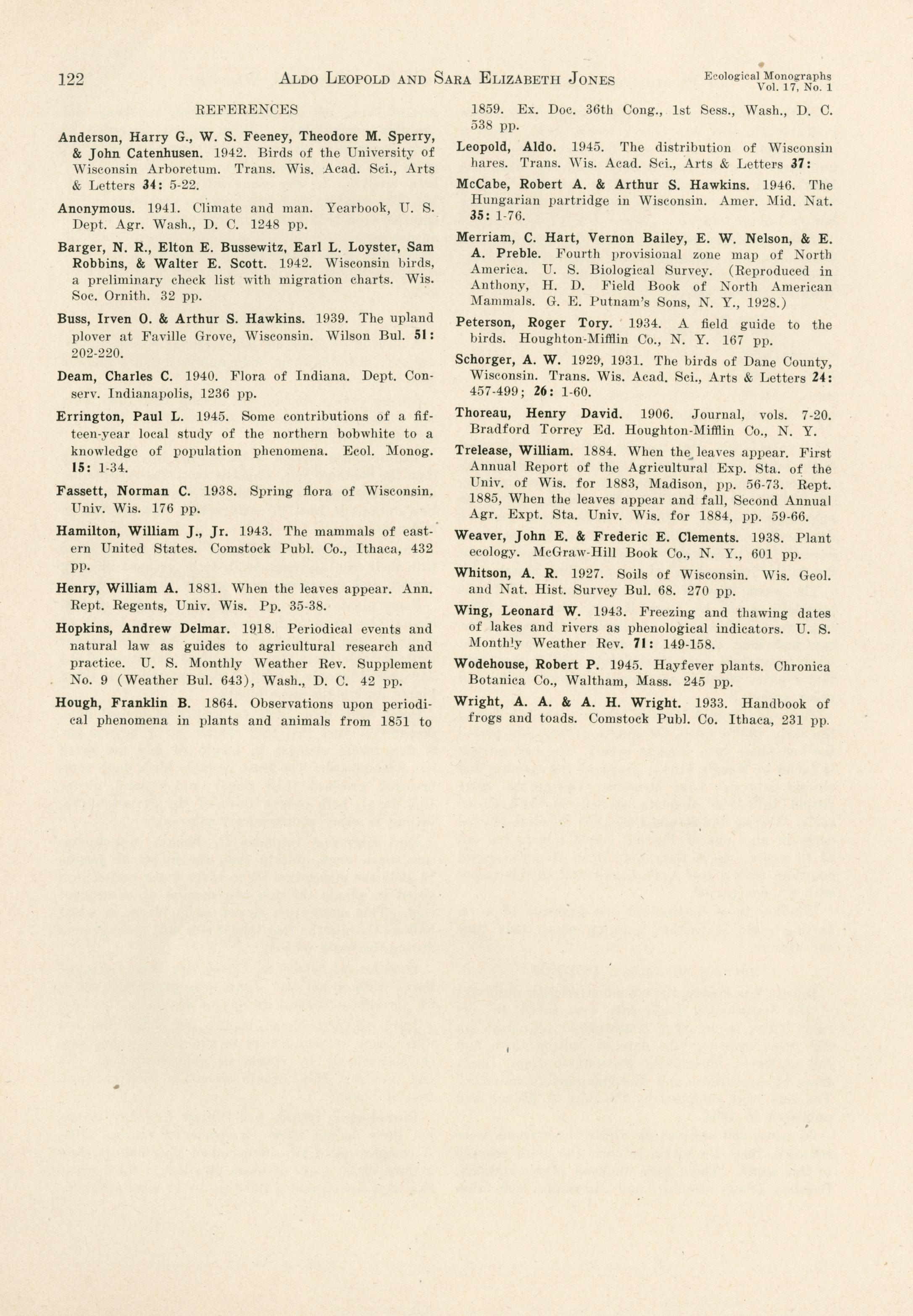 122 ALDO LEOPOLD AND SARA ELIZABETH JONES Ecological Monographs Vol. 17, No. 1

REFERENCES

Anderson, Harry G., W. S. Feeney, Theodore M. Sperry, & John Catenhusen. 1942. Birds of the University of Wisconsin Arboretum. Trans. Wis. Acad. Sci., Arts & Letters 34: 5-22.

Anonymous. 1941. Climate and man. Yearbook, U. S. Dept. Agr. Wash., D. C. 1248 pp.

Barger, N. R., Elton E. Bussewitz, Earl L. Loyster, Sam Robbins, & Walter E. Scott. 1942. Wisconsin birds, a preliminary check list with migration charts. Wis. Soc. Ornith. 32 pp.

Buss, Irven O. & Arthur S. Hawkins. 1939. The upland plover at Faville Grove, Wisconsin. Wilson Bul. 51: 202-220.

Deam, Charles C. 1940. Flora of Indiana. Dept. Conserv. Indianapolis, 1236 pp.

Errington, Paul L. 1945. Some contributions of a fifteen-year local study of the northern bobwhite to a knowledge of population phenomena. Ecol. Monog. 15: 1-34.

Fassett, Norman C. 1938. Spring flora of Wisconsin. Univ. Wis. 176 pp.

Hamilton, William J., Jr. 1943. The mammals of eastern United States. Comstock Publ. Co., Ithaca, 432 pp.

Henry, William A. 1881. When the leaves appear. Ann. Rept. Regents, Univ. Wis. Pp. 35-38.

Hopkins, Andrew Delmar. 1918. Periodical events and natural law as guides to agricultural research and practice. U. S. Monthly Weather Rev. Supplement No. 9 (Weather Bul. 643), Wash., D. C. 42 pp.

Hough, Franklin B. 1864. Observations upon periodical phenomena in plants and animals from 1851 to 1859. Ex. Doc. 36th Cong., 1st Sess., Wash., D. C. 538 pp.

Leopold, Aldo. 1945. The distribution of Wisconsin hares. Trans. Wis. Acad. Sci., Arts & Letters 37:

McCabe, Robert A. & Arthur S. Hawkins. 1946. The Hungarian partridge in Wisconsin. Amer. Mid. Nat. 35: 1-76.

Merriam, C. Hart, Vernon Bailey, E. W. Nelson, & E. A. Preble. Fourth provisional zone map of North America. U. S. Biological Survey. (Reproduced in Anthony, H. D. Field Book of North American Mammals. G. E. Putnam's Sons, N. Y., 1928.)

Peterson, Roger Tory. 1934. A field guide to the birds. Houghton-Mifflin Co., N. Y. 167 pp.

Schorger, A. W. 1929, 1931. The birds of Dane County, Wisconsin. Trans. Wis. Acad. Sci., Arts & Letters 24: 457-499; 26: 1-60.

Thoreau, Henry David. 1906. Journal, vols. 7-20. Bradford Torrey Ed. Houghton-Mifflin Co., N. Y.

Trelease, William. 1884. When the leaves appear. First Annual Report of the Agricultural Exp. Sta. of the Univ. of Wis. for 1883, Madison, pp. 56-73. Rept. 1885, When the leaves appear and fall, Second Annual Agr. Expt. Sta. Univ. Wis. for 1884, pp. 59-66.

Weaver, John E. & Frederic E. Clements. 1938. Plant ecology. McGraw-Hill Book Co., N. Y., 601 pp.

Whitson, A. R. 1927. Soils of Wisconsin. Wis. Geol. and Nat. Hist. Survey Bul. 68. 270 pp.

Wing, Leonard W. 1943. Freezing and thawing dates of lakes and rivers as phenological indicators. U. S. Monthly Weather Rev. 71: 149-158.

Wodehouse, Robert P. 1945. Hayfever plants. Chronica Botanica Co., Waltham, Mass. 245 pp.

Wright, A. A. & A. H. Wright. 1933. Handbook of frogs and toads. Comstock Publ. Co. Ithaca, 231 pp.